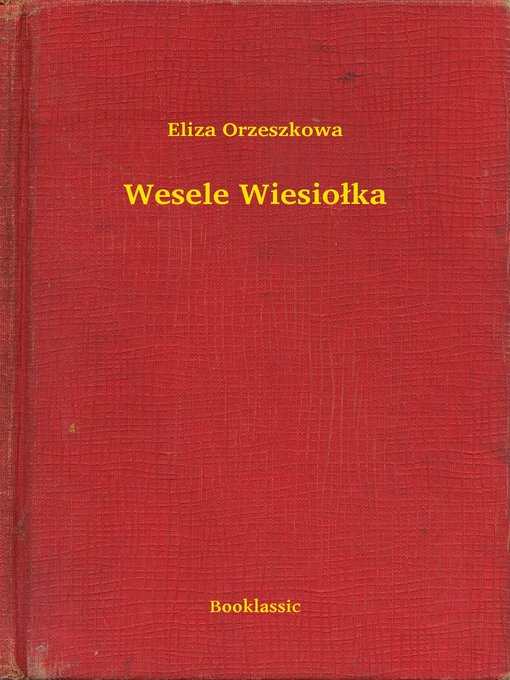 Eliza Orzeszkowa

Wesele Wiesiołka

Booklassic